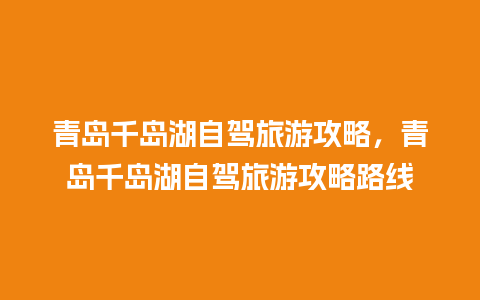 青岛千岛湖自驾旅游攻略，青岛千岛湖自驾旅游攻略路线